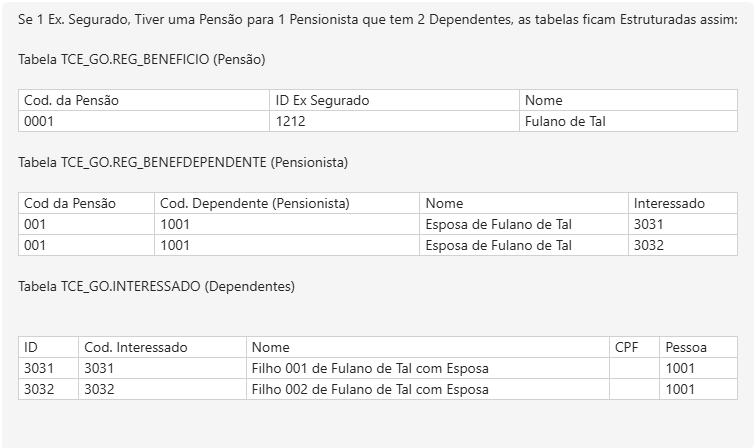 Se 1 Ex. Segurado, Tiver uma Pensão para 1 Pensionista que tem 2 Dependentes, as tabelas ficam Estruturadas assim:

Tabela TCE_GO.REG_BENEFICIO (Pensão)

| Cod. da Pensão | ID Ex Segurado | Nome |
|---|---|---|
| 0001 | 1212 | Fulano de Tal |

Tabela TCE_GO.REG_BENEFDEPENDENTE (Pensionista)

| Cod da Pensão | Cod. Dependente (Pensionista) | Nome | Interessado |
|---|---|---|---|
| 001 | 1001 | Esposa de Fulano de Tal | 3031 |
| 001 | 1001 | Esposa de Fulano de Tal | 3032 |

Tabela TCE_GO.INTERESSADO (Dependentes)

| ID | Cod. Interessado | Nome | CPF | Pessoa |
|---|---|---|---|---|
| 3031 | 3031 | Filho 001 de Fulano de Tal com Esposa | | 1001 |
| 3032 | 3032 | Filho 002 de Fulano de Tal com Esposa | | 1001 |